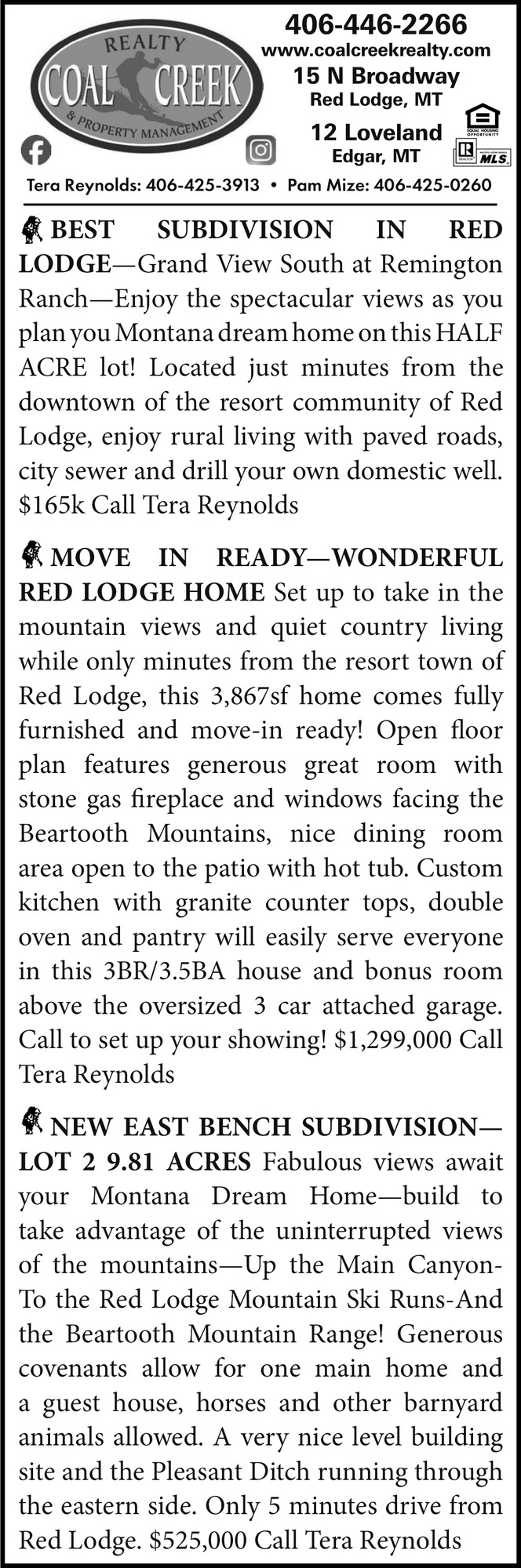 REALTY
COAL CREEK
& PROPERTY MANAGEMENT

406-446-2266
www.coalcreekrealty.com
15 N Broadway
Red Lodge, MT
12 Loveland
Edgar, MT

EQUAL HOUSING OPPORTUNITY
REALTOR
MLS

Tera Reynolds: 406-425-3913 • Pam Mize: 406-425-0260

BEST SUBDIVISION IN RED LODGE—Grand View South at Remington Ranch—Enjoy the spectacular views as you plan you Montana dream home on this HALF ACRE lot! Located just minutes from the downtown of the resort community of Red Lodge, enjoy rural living with paved roads, city sewer and drill your own domestic well. $165k Call Tera Reynolds

MOVE IN READY—WONDERFUL RED LODGE HOME Set up to take in the mountain views and quiet country living while only minutes from the resort town of Red Lodge, this 3,867sf home comes fully furnished and move-in ready! Open floor plan features generous great room with stone gas fireplace and windows facing the Beartooth Mountains, nice dining room area open to the patio with hot tub. Custom kitchen with granite counter tops, double oven and pantry will easily serve everyone in this 3BR/3.5BA house and bonus room above the oversized 3 car attached garage. Call to set up your showing! $1,299,000 Call Tera Reynolds

NEW EAST BENCH SUBDIVISION—LOT 2 9.81 ACRES Fabulous views await your Montana Dream Home—build to take advantage of the uninterrupted views of the mountains—Up the Main Canyon-To the Red Lodge Mountain Ski Runs-And the Beartooth Mountain Range! Generous covenants allow for one main home and a guest house, horses and other barnyard animals allowed. A very nice level building site and the Pleasant Ditch running through the eastern side. Only 5 minutes drive from Red Lodge. $525,000 Call Tera Reynolds